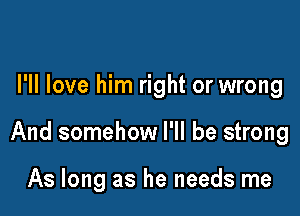 I'll love him right or wrong
And somehow I'll be strong
As long as he needs me